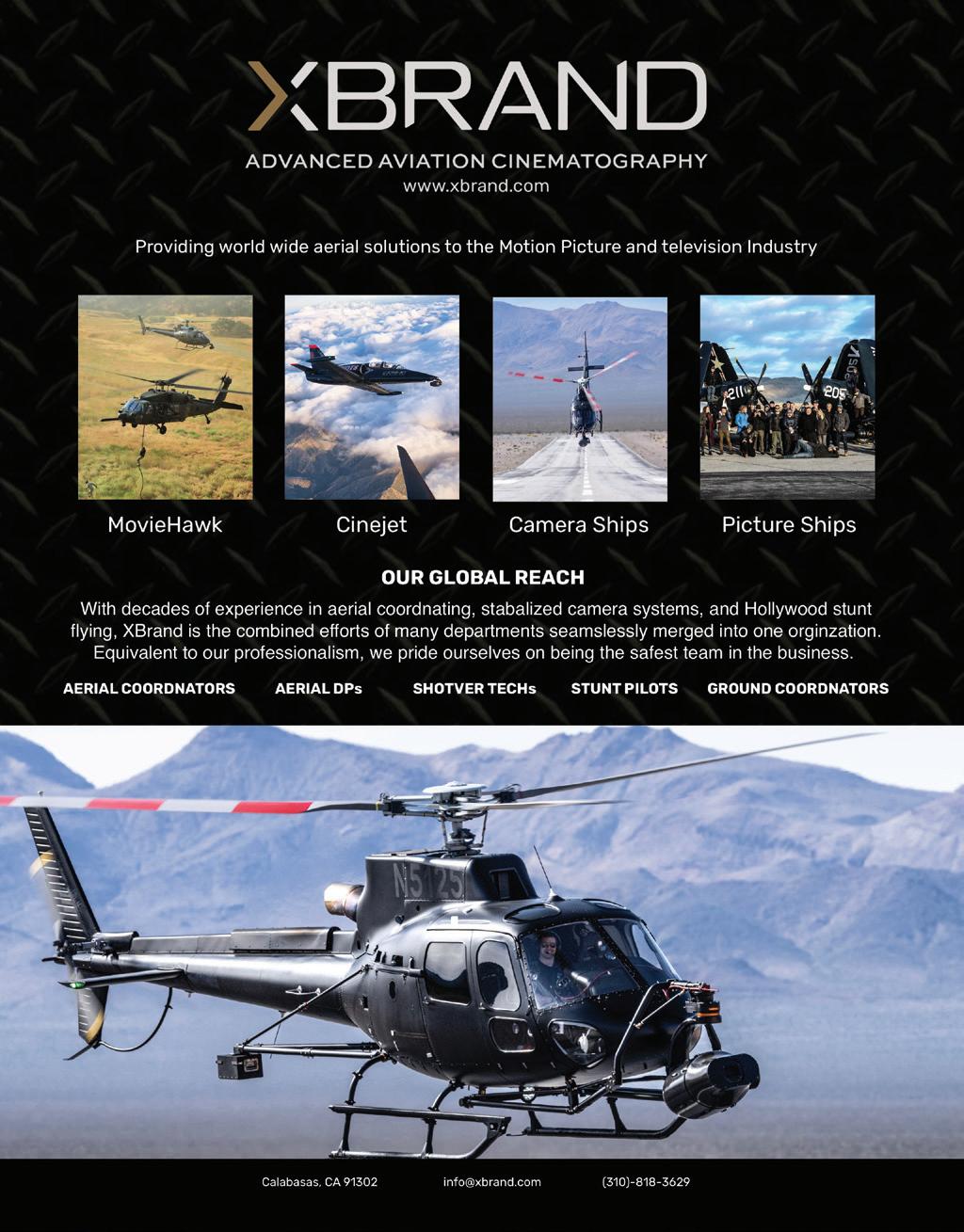 XBRAND

ADVANCED AVIATION CINEMATOGRAPHY
www.xbrand.com

Providing world wide aerial solutions to the Motion Picture and television Industry

MovieHawk

Cinejet

Camera Ships

Picture Ships

OUR GLOBAL REACH

With decades of experience in aerial coordnating, stabalized camera systems, and Hollywood stunt flying, XBrand is the combined efforts of many departments seamslessly merged into one orginzation. Equivalent to our professionalism, we pride ourselves on being the safest team in the business.

AERIAL COORDNATORS AERIAL DPs SHOTVER TECHs STUNT PILOTS GROUND COORDNATORS

N5125

Calabasas, CA 91302 info@xbrand.com (310)-818-3629